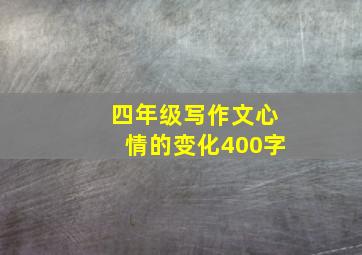 四年级写作文心情的变化400字